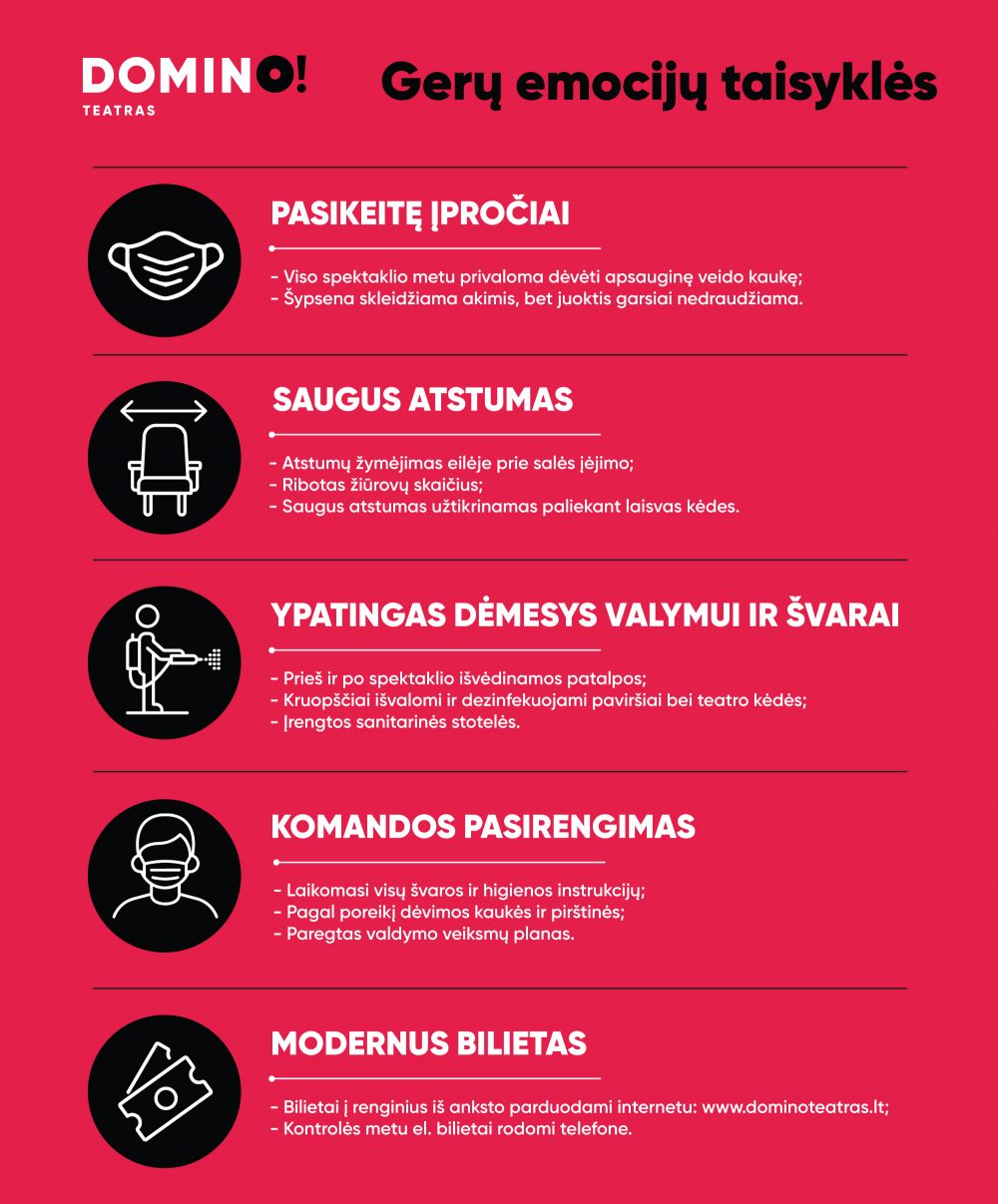 DOMINO!
TEATRAS

Gerų emocijų taisyklės

PASIKEITĘ ĮPROČIAI

- Viso spektaklio metu privaloma dėvėti apsauginę veido kaukę;
- Šypsena skleidžiama akimis, bet juoktis garsiai nedraudžiama.

SAUGUS ATSTUMAS

- Atstumų žymėjimas eilėje prie salės įėjimo;
- Ribotas žiūrovų skaičius;
- Saugus atstumas užtikrinamas paliekant laisvas kėdes.

YPATINGAS DĖMESYS VALYMUI IR ŠVARAI

- Prieš ir po spektaklio išvėdinamos patalpos;
- Kruopščiai išvalomi ir dezinfekuojami paviršiai bei teatro kėdės;
- Įrengtos sanitarinės stotelės.

KOMANDOS PASIRENGIMAS

- Laikomasi visų švaros ir higienos instrukcijų;
- Pagal poreikį dėvimos kaukės ir pirštinės;
- Paregtas valdymo veiksmų planas.

MODERNUS BILIETAS

- Bilietai į renginius iš anksto parduodami internetu: www.dominoteatras.lt;
- Kontrolės metu el. bilietai rodomi telefone.